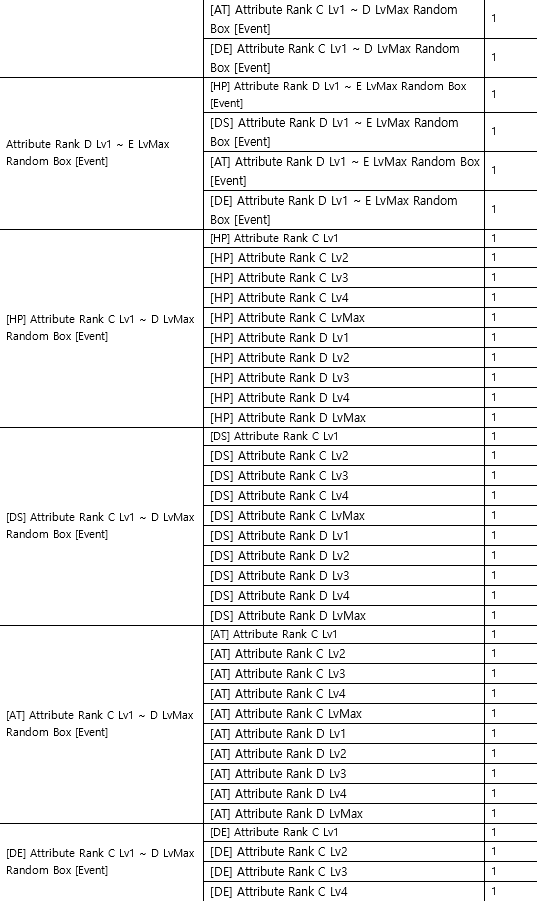 | | | |
|---|---|---|
| | [AT] Attribute Rank C Lv1 ~ D LvMax Random Box [Event] | 1 |
| | [DE] Attribute Rank C Lv1 ~ D LvMax Random Box [Event] | 1 |
| Attribute Rank D Lv1 ~ E LvMax Random Box [Event] | [HP] Attribute Rank D Lv1 ~ E LvMax Random Box [Event] | 1 |
| | [DS] Attribute Rank D Lv1 ~ E LvMax Random Box [Event] | 1 |
| | [AT] Attribute Rank D Lv1 ~ E LvMax Random Box [Event] | 1 |
| | [DE] Attribute Rank D Lv1 ~ E LvMax Random Box [Event] | 1 |
| [HP] Attribute Rank C Lv1 ~ D LvMax Random Box [Event] | [HP] Attribute Rank C Lv1 | 1 |
| | [HP] Attribute Rank C Lv2 | 1 |
| | [HP] Attribute Rank C Lv3 | 1 |
| | [HP] Attribute Rank C Lv4 | 1 |
| | [HP] Attribute Rank C LvMax | 1 |
| | [HP] Attribute Rank D Lv1 | 1 |
| | [HP] Attribute Rank D Lv2 | 1 |
| | [HP] Attribute Rank D Lv3 | 1 |
| | [HP] Attribute Rank D Lv4 | 1 |
| | [HP] Attribute Rank D LvMax | 1 |
| [DS] Attribute Rank C Lv1 ~ D LvMax Random Box [Event] | [DS] Attribute Rank C Lv1 | 1 |
| | [DS] Attribute Rank C Lv2 | 1 |
| | [DS] Attribute Rank C Lv3 | 1 |
| | [DS] Attribute Rank C Lv4 | 1 |
| | [DS] Attribute Rank C LvMax | 1 |
| | [DS] Attribute Rank D Lv1 | 1 |
| | [DS] Attribute Rank D Lv2 | 1 |
| | [DS] Attribute Rank D Lv3 | 1 |
| | [DS] Attribute Rank D Lv4 | 1 |
| | [DS] Attribute Rank D LvMax | 1 |
| [AT] Attribute Rank C Lv1 ~ D LvMax Random Box [Event] | [AT] Attribute Rank C Lv1 | 1 |
| | [AT] Attribute Rank C Lv2 | 1 |
| | [AT] Attribute Rank C Lv3 | 1 |
| | [AT] Attribute Rank C Lv4 | 1 |
| | [AT] Attribute Rank C LvMax | 1 |
| | [AT] Attribute Rank D Lv1 | 1 |
| | [AT] Attribute Rank D Lv2 | 1 |
| | [AT] Attribute Rank D Lv3 | 1 |
| | [AT] Attribute Rank D Lv4 | 1 |
| | [AT] Attribute Rank D LvMax | 1 |
| [DE] Attribute Rank C Lv1 ~ D LvMax Random Box [Event] | [DE] Attribute Rank C Lv1 | 1 |
| | [DE] Attribute Rank C Lv2 | 1 |
| | [DE] Attribute Rank C Lv3 | 1 |
| | [DE] Attribute Rank C Lv4 | 1 |